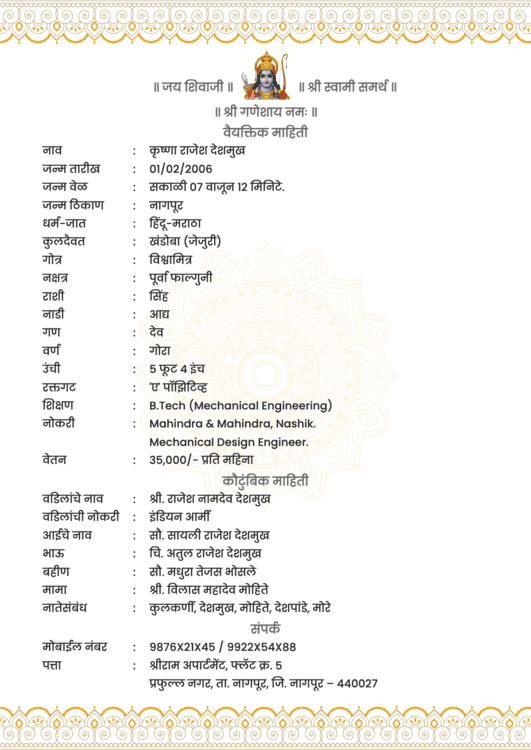 ॥ जय शिवाजी ॥ ॥ श्री स्वामी समर्थ ॥

॥ श्री गणेशाय नमः ॥

वैयक्तिक माहिती

नाव : कृष्णा राजेश देशमुख
जन्म तारीख : 01/02/2006
जन्म वेळ : सकाळी 07 वाजून 12 मिनिटे.
जन्म ठिकाण : नागपूर
धर्म-जात : हिंदू-मराठा
कुलदैवत : खंडोबा (जेजुरी)
गोत्र : विश्वामित्र
नक्षत्र : पूर्वा फाल्गुनी
राशी : सिंह
नाडी : आद्य
गण : देव
वर्ण : गोरा
उंची : 5 फूट 4 इंच
रक्तगट : 'ए' पॉझिटिव्ह
शिक्षण : B.Tech (Mechanical Engineering)
नोकरी : Mahindra & Mahindra, Nashik. Mechanical Design Engineer.
वेतन : 35,000/- प्रति महिना

कौटुंबिक माहिती

वडिलांचे नाव : श्री. राजेश नामदेव देशमुख
वडिलांची नोकरी : इंडियन आर्मी
आईचे नाव : सौ. सायली राजेश देशमुख
भाऊ : चि. अतुल राजेश देशमुख
बहीण : सौ. मधुरा तेजस भोसले
मामा : श्री. विलास महादेव मोहिते
नातेसंबंध : कुलकर्णी, देशमुख, मोहिते, देशपांडे, मोरे

संपर्क

मोबाईल नंबर : 9876X21X45 / 9922X54X88
पत्ता : श्रीराम अपार्टमेंट, फ्लॅट क्र. 5 प्रफुल्ल नगर, ता. नागपूर, जि. नागपूर – 440027